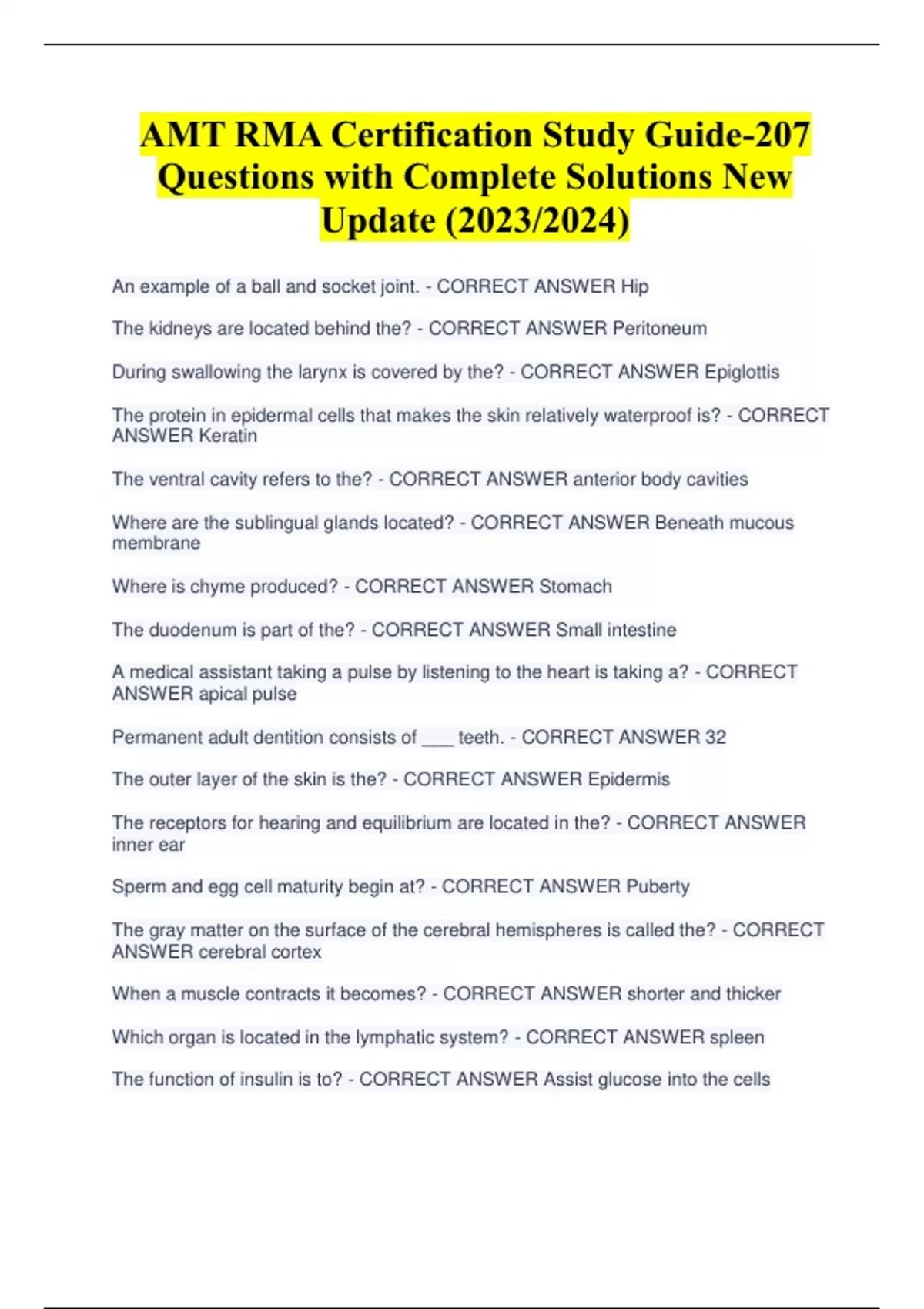 AMT RMA Certification Study Guide-207 Questions with Complete Solutions New Update (2023/2024)

An example of a ball and socket joint. - CORRECT ANSWER Hip

The kidneys are located behind the? - CORRECT ANSWER Peritoneum

During swallowing the larynx is covered by the? - CORRECT ANSWER Epiglottis

The protein in epidermal cells that makes the skin relatively waterproof is? - CORRECT ANSWER Keratin

The ventral cavity refers to the? - CORRECT ANSWER anterior body cavities

Where are the sublingual glands located? - CORRECT ANSWER Beneath mucous membrane

Where is chyme produced? - CORRECT ANSWER Stomach

The duodenum is part of the? - CORRECT ANSWER Small intestine

A medical assistant taking a pulse by listening to the heart is taking a? - CORRECT ANSWER apical pulse

Permanent adult dentition consists of ___ teeth. - CORRECT ANSWER 32

The outer layer of the skin is the? - CORRECT ANSWER Epidermis

The receptors for hearing and equilibrium are located in the? - CORRECT ANSWER inner ear

Sperm and egg cell maturity begin at? - CORRECT ANSWER Puberty

The gray matter on the surface of the cerebral hemispheres is called the? - CORRECT ANSWER cerebral cortex

When a muscle contracts it becomes? - CORRECT ANSWER shorter and thicker

Which organ is located in the lymphatic system? - CORRECT ANSWER spleen

The function of insulin is to? - CORRECT ANSWER Assist glucose into the cells